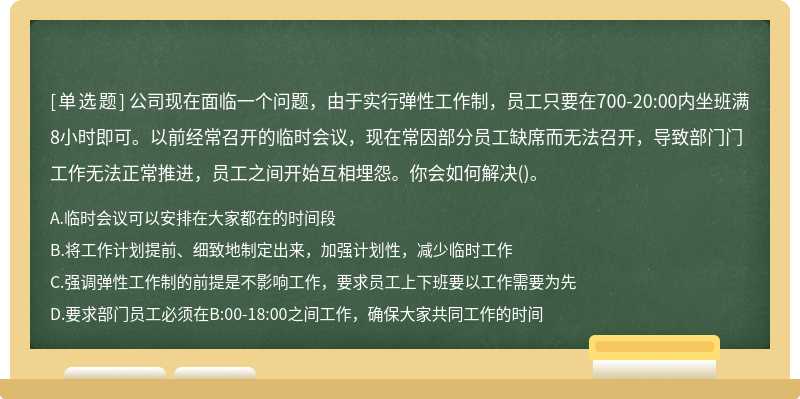 [单选题] 公司现在面临一个问题，由于实行弹性工作制，员工只要在700-20:00内坐班满8小时即可。以前经常召开的临时会议，现在常因部分员工缺席而无法召开，导致部门门工作无法正常推进，员工之间开始互相埋怨。你会如何解决()。

A.临时会议可以安排在大家都在的时间段

B.将工作计划提前、细致地制定出来，加强计划性，减少临时工作

C.强调弹性工作制的前提是不影响工作，要求员工上下班要以工作需要为先

D.要求部门员工必须在B:00-18:00之间工作，确保大家共同工作的时间